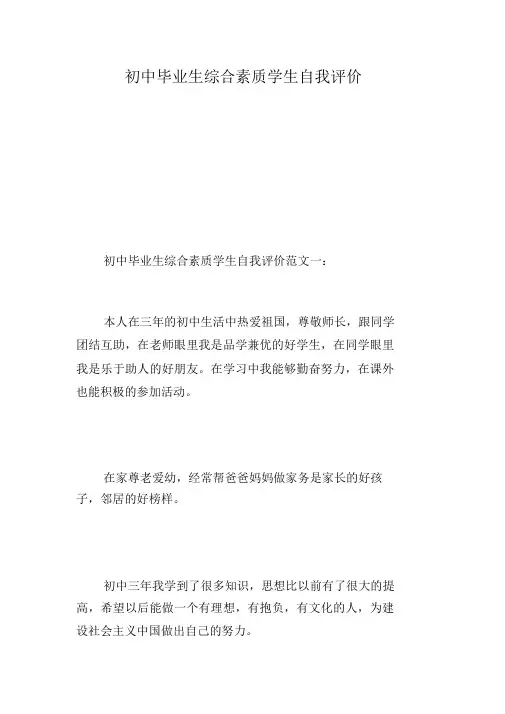 初中毕业生综合素质学生自我评价

初中毕业生综合素质学生自我评价范文一：

本人在三年的初中生活中热爱祖国，尊敬师长，跟同学团结互助，在老师眼里我是品学兼优的好学生，在同学眼里我是乐于助人的好朋友。在学习中我能够勤奋努力，在课外也能积极的参加活动。

在家尊老爱幼，经常帮爸爸妈妈做家务是家长的好孩子，邻居的好榜样。

初中三年我学到了很多知识，思想比以前有了很大的提高，希望以后能做一个有理想，有抱负，有文化的人，为建设社会主义中国做出自己的努力。